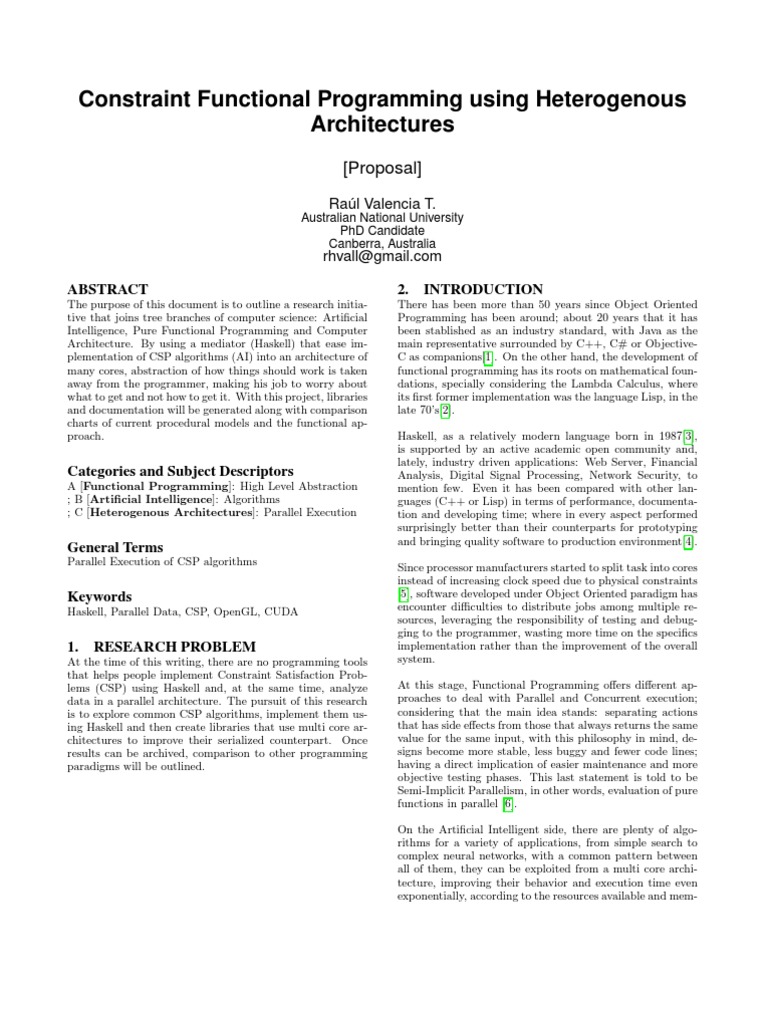 Constraint Functional Programming using Heterogenous Architectures

[Proposal]

Raúl Valencia T.
Australian National University
PhD Candidate
Canberra, Australia
rhvall@gmail.com

ABSTRACT
The purpose of this document is to outline a research initiative that joins tree branches of computer science: Artificial Intelligence, Pure Functional Programming and Computer Architecture. By using a mediator (Haskell) that ease implementation of CSP algorithms (AI) into an architecture of many cores, abstraction of how things should work is taken away from the programmer, making his job to worry about what to get and not how to get it. With this project, libraries and documentation will be generated along with comparison charts of current procedural models and the functional approach.

Categories and Subject Descriptors
A [Functional Programming]: High Level Abstraction
; B [Artificial Intelligence]: Algorithms
; C [Heterogenous Architectures]: Parallel Execution

General Terms
Parallel Execution of CSP algorithms

Keywords
Haskell, Parallel Data, CSP, OpenGL, CUDA

1. RESEARCH PROBLEM
At the time of this writing, there are no programming tools that helps people implement Constraint Satisfaction Problems (CSP) using Haskell and, at the same time, analyze data in a parallel architecture. The pursuit of this research is to explore common CSP algorithms, implement them using Haskell and then create libraries that use multi core architectures to improve their serialized counterpart. Once results can be archived, comparison to other programming paradigms will be outlined.

2. INTRODUCTION
There has been more than 50 years since Object Oriented Programming has been around; about 20 years that it has been stablished as an industry standard, with Java as the main representative surrounded by C++, C# or Objective-C as companions[1]. On the other hand, the development of functional programming has its roots on mathematical foundations, specially considering the Lambda Calculus, where its first former implementation was the language Lisp, in the late 70's[2].

Haskell, as a relatively modern language born in 1987[3], is supported by an active academic open community and, lately, industry driven applications: Web Server, Financial Analysis, Digital Signal Processing, Network Security, to mention few. Even it has been compared with other languages (C++ or Lisp) in terms of performance, documentation and developing time; where in every aspect performed surprisingly better than their counterparts for prototyping and bringing quality software to production environment[4].

Since processor manufacturers started to split task into cores instead of increasing clock speed due to physical constraints [5], software developed under Object Oriented paradigm has encounter difficulties to distribute jobs among multiple resources, leveraging the responsibility of testing and debugging to the programmer, wasting more time on the specifics implementation rather than the improvement of the overall system.

At this stage, Functional Programming offers different approaches to deal with Parallel and Concurrent execution; considering that the main idea stands: separating actions that has side effects from those that always returns the same value for the same input, with this philosophy in mind, designs become more stable, less buggy and fewer code lines; having a direct implication of easier maintenance and more objective testing phases. This last statement is told to be Semi-Implicit Parallelism, in other words, evaluation of pure functions in parallel [6].

On the Artificial Intelligent side, there are plenty of algorithms for a variety of applications, from simple search to complex neural networks, with a common pattern between all of them, they can be exploited from a multi core architecture, improving their behavior and execution time even exponentially, according to the resources available and mem-